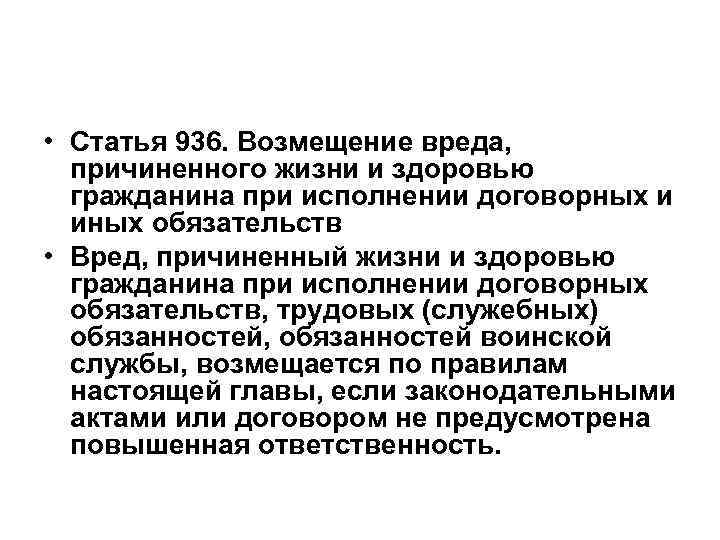 • Статья 936. Возмещение вреда, причиненного жизни и здоровью гражданина при исполнении договорных и иных обязательств

• Вред, причиненный жизни и здоровью гражданина при исполнении договорных обязательств, трудовых (служебных) обязанностей, обязанностей воинской службы, возмещается по правилам настоящей главы, если законодательными актами или договором не предусмотрена повышенная ответственность.